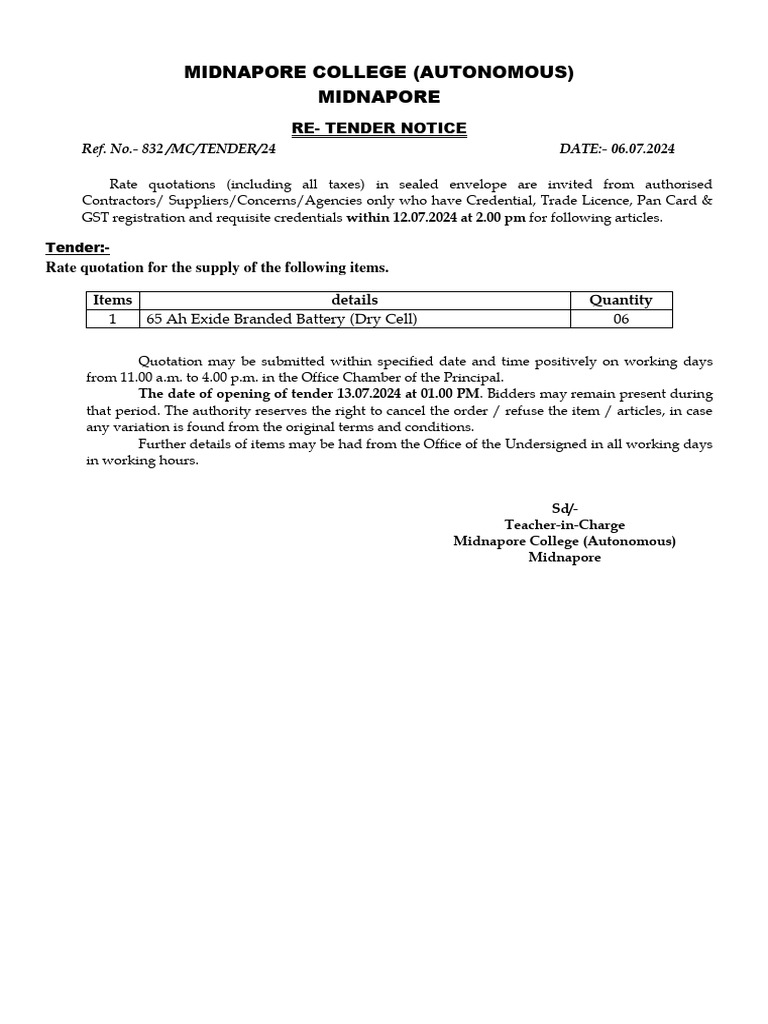 MIDNAPORE COLLEGE (AUTONOMOUS)
MIDNAPORE

RE- TENDER NOTICE

Ref. No.- 832 /MC/TENDER/24 DATE:- 06.07.2024

Rate quotations (including all taxes) in sealed envelope are invited from authorised Contractors/ Suppliers/Concerns/Agencies only who have Credential, Trade Licence, Pan Card & GST registration and requisite credentials within 12.07.2024 at 2.00 pm for following articles.

Tender:-
Rate quotation for the supply of the following items.

| Items | details | Quantity |
|---|---|---|
| 1 | 65 Ah Exide Branded Battery (Dry Cell) | 06 |

Quotation may be submitted within specified date and time positively on working days from 11.00 a.m. to 4.00 p.m. in the Office Chamber of the Principal.

The date of opening of tender 13.07.2024 at 01.00 PM. Bidders may remain present during that period. The authority reserves the right to cancel the order / refuse the item / articles, in case any variation is found from the original terms and conditions.

Further details of items may be had from the Office of the Undersigned in all working days in working hours.

Sd/-
Teacher-in-Charge
Midnapore College (Autonomous)
Midnapore